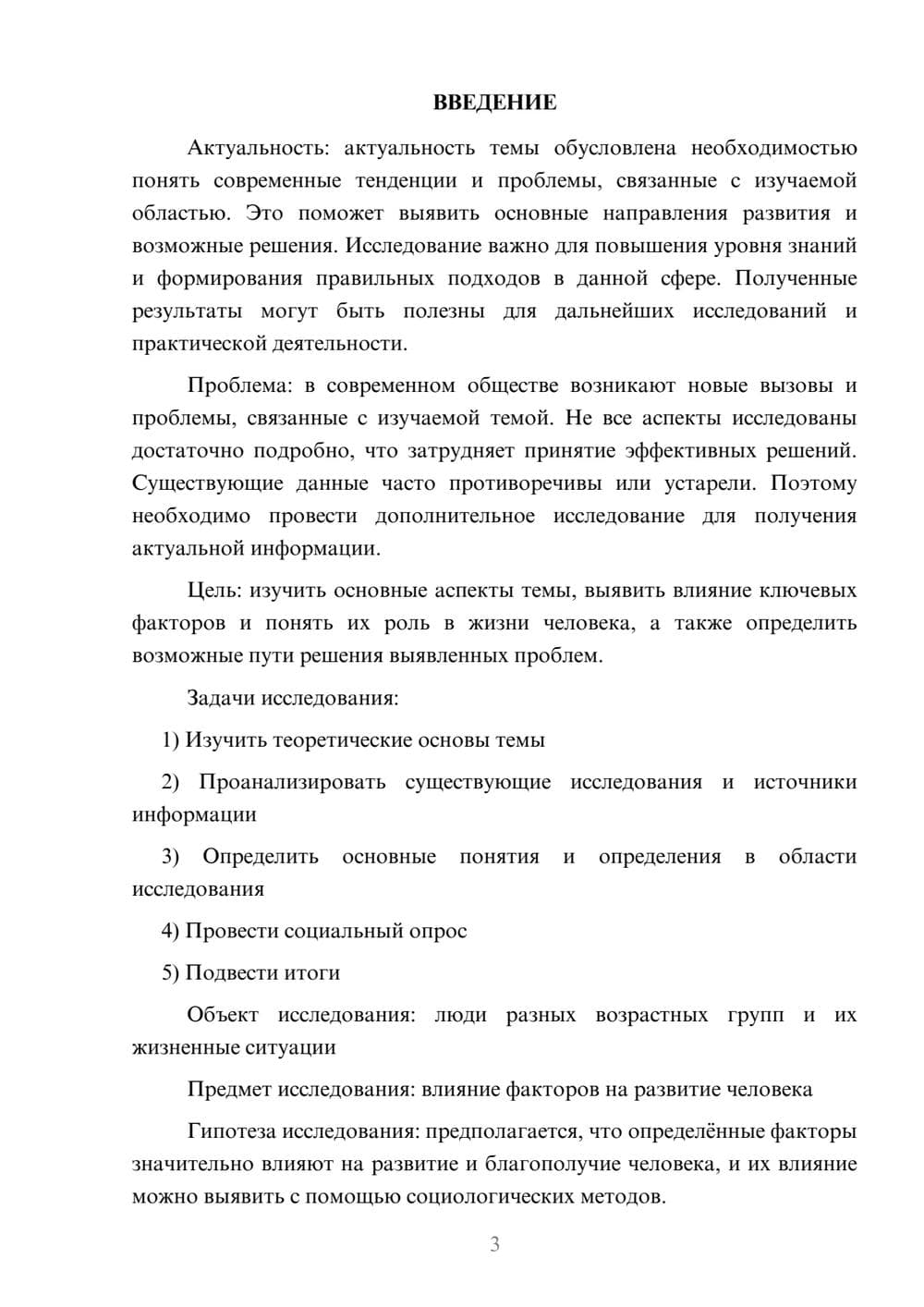 ВВЕДЕНИЕ

Актуальность: актуальность темы обусловлена необходимостью понять современные тенденции и проблемы, связанные с изучаемой областью. Это поможет выявить основные направления развития и возможные решения. Исследование важно для повышения уровня знаний и формирования правильных подходов в данной сфере. Полученные результаты могут быть полезны для дальнейших исследований и практической деятельности.

Проблема: в современном обществе возникают новые вызовы и проблемы, связанные с изучаемой темой. Не все аспекты исследованы достаточно подробно, что затрудняет принятие эффективных решений. Существующие данные часто противоречивы или устарели. Поэтому необходимо провести дополнительное исследование для получения актуальной информации.

Цель: изучить основные аспекты темы, выявить влияние ключевых факторов и понять их роль в жизни человека, а также определить возможные пути решения выявленных проблем.

Задачи исследования:

1) Изучить теоретические основы темы

2) Проанализировать существующие исследования и источники информации

3) Определить основные понятия и определения в области исследования

4) Провести социальный опрос

5) Подвести итоги

Объект исследования: люди разных возрастных групп и их жизненные ситуации

Предмет исследования: влияние факторов на развитие человека

Гипотеза исследования: предполагается, что определённые факторы значительно влияют на развитие и благополучие человека, и их влияние можно выявить с помощью социологических методов.

3